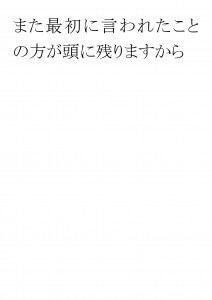 また最初に言われたことの方が頭に残りますから